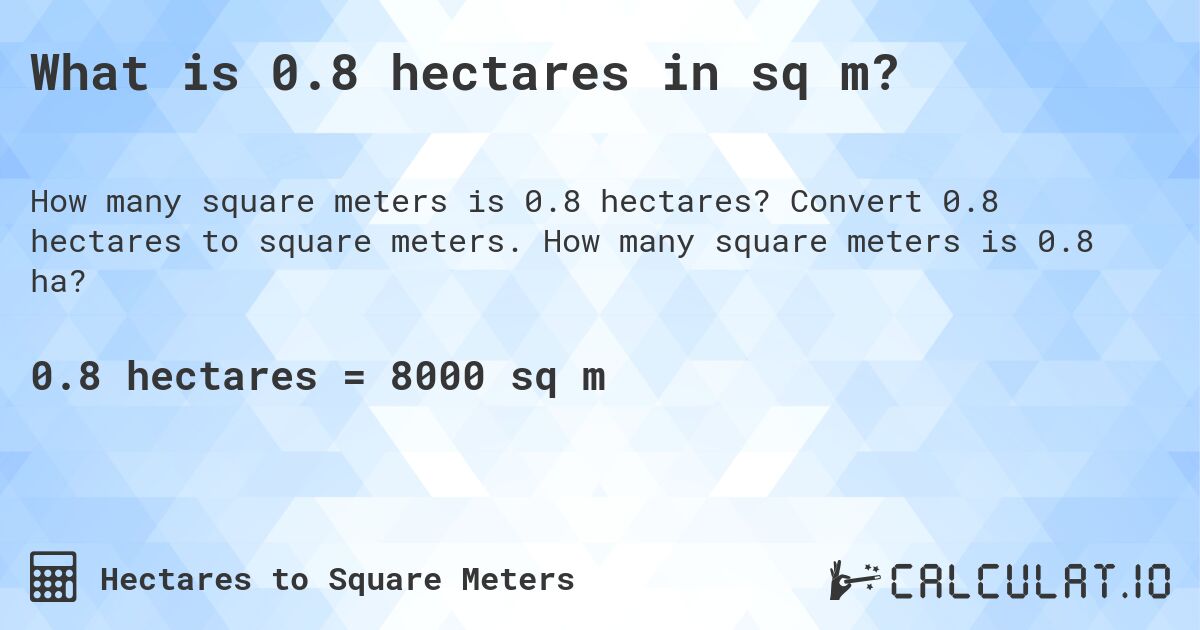 What is 0.8 hectares in sq m?

How many square meters is 0.8 hectares? Convert 0.8 hectares to square meters. How many square meters is 0.8 ha?

0.8 hectares = 8000 sq m

Hectares to Square Meters

CALCULAT.IO